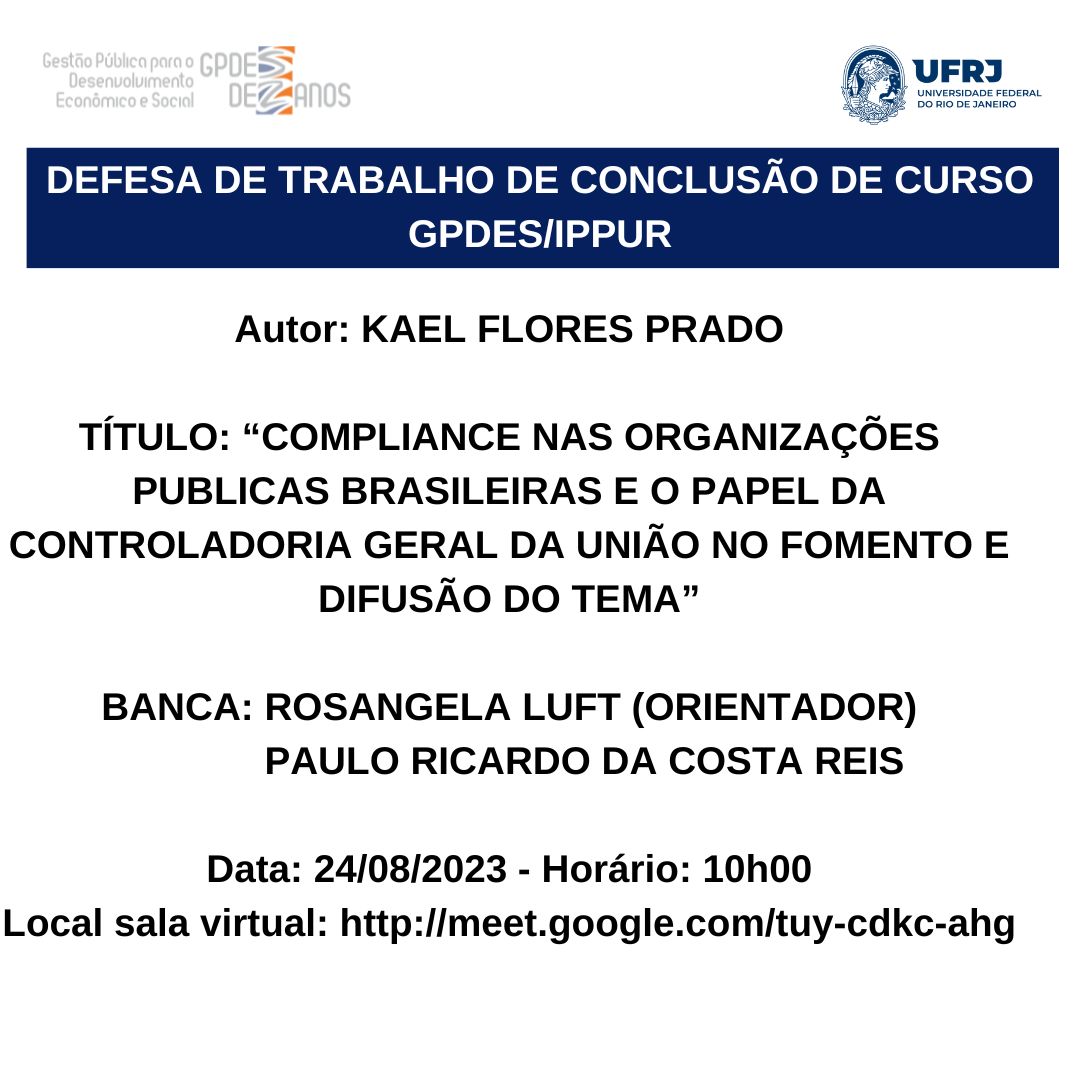 Gestão Pública para o Desenvolvimento Econômico e Social GPDES DEZ ANOS

UFRJ UNIVERSIDADE FEDERAL DO RIO DE JANEIRO

DEFESA DE TRABALHO DE CONCLUSÃO DE CURSO GPDES/IPPUR

Autor: KAEL FLORES PRADO

TÍTULO: “COMPLIANCE NAS ORGANIZAÇÕES PUBLICAS BRASILEIRAS E O PAPEL DA CONTROLADORIA GERAL DA UNIÃO NO FOMENTO E DIFUSÃO DO TEMA”

BANCA: ROSANGELA LUFT (ORIENTADOR)
PAULO RICARDO DA COSTA REIS

Data: 24/08/2023 - Horário: 10h00
Local sala virtual: http://meet.google.com/tuy-cdkc-ahg